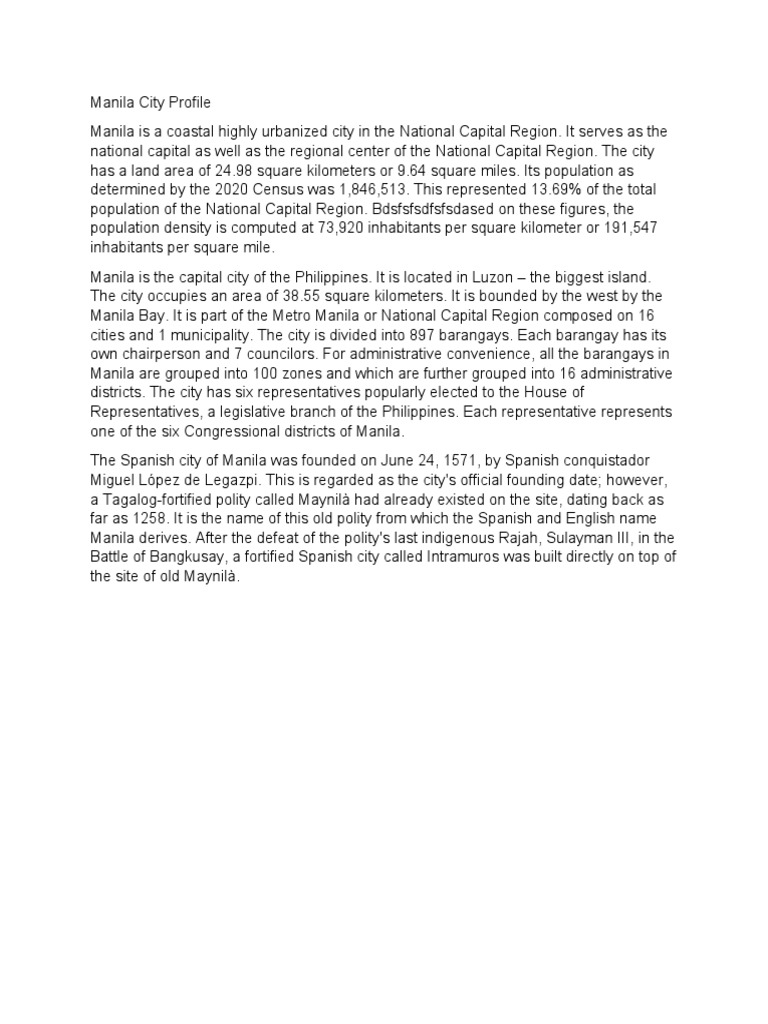 Manila City Profile

Manila is a coastal highly urbanized city in the National Capital Region. It serves as the national capital as well as the regional center of the National Capital Region. The city has a land area of 24.98 square kilometers or 9.64 square miles. Its population as determined by the 2020 Census was 1,846,513. This represented 13.69% of the total population of the National Capital Region. Bdsfsfsdfsfsdased on these figures, the population density is computed at 73,920 inhabitants per square kilometer or 191,547 inhabitants per square mile.

Manila is the capital city of the Philippines. It is located in Luzon – the biggest island. The city occupies an area of 38.55 square kilometers. It is bounded by the west by the Manila Bay. It is part of the Metro Manila or National Capital Region composed on 16 cities and 1 municipality. The city is divided into 897 barangays. Each barangay has its own chairperson and 7 councilors. For administrative convenience, all the barangays in Manila are grouped into 100 zones and which are further grouped into 16 administrative districts. The city has six representatives popularly elected to the House of Representatives, a legislative branch of the Philippines. Each representative represents one of the six Congressional districts of Manila.

The Spanish city of Manila was founded on June 24, 1571, by Spanish conquistador Miguel López de Legazpi. This is regarded as the city's official founding date; however, a Tagalog-fortified polity called Maynilà had already existed on the site, dating back as far as 1258. It is the name of this old polity from which the Spanish and English name Manila derives. After the defeat of the polity's last indigenous Rajah, Sulayman III, in the Battle of Bangkusay, a fortified Spanish city called Intramuros was built directly on top of the site of old Maynilà.